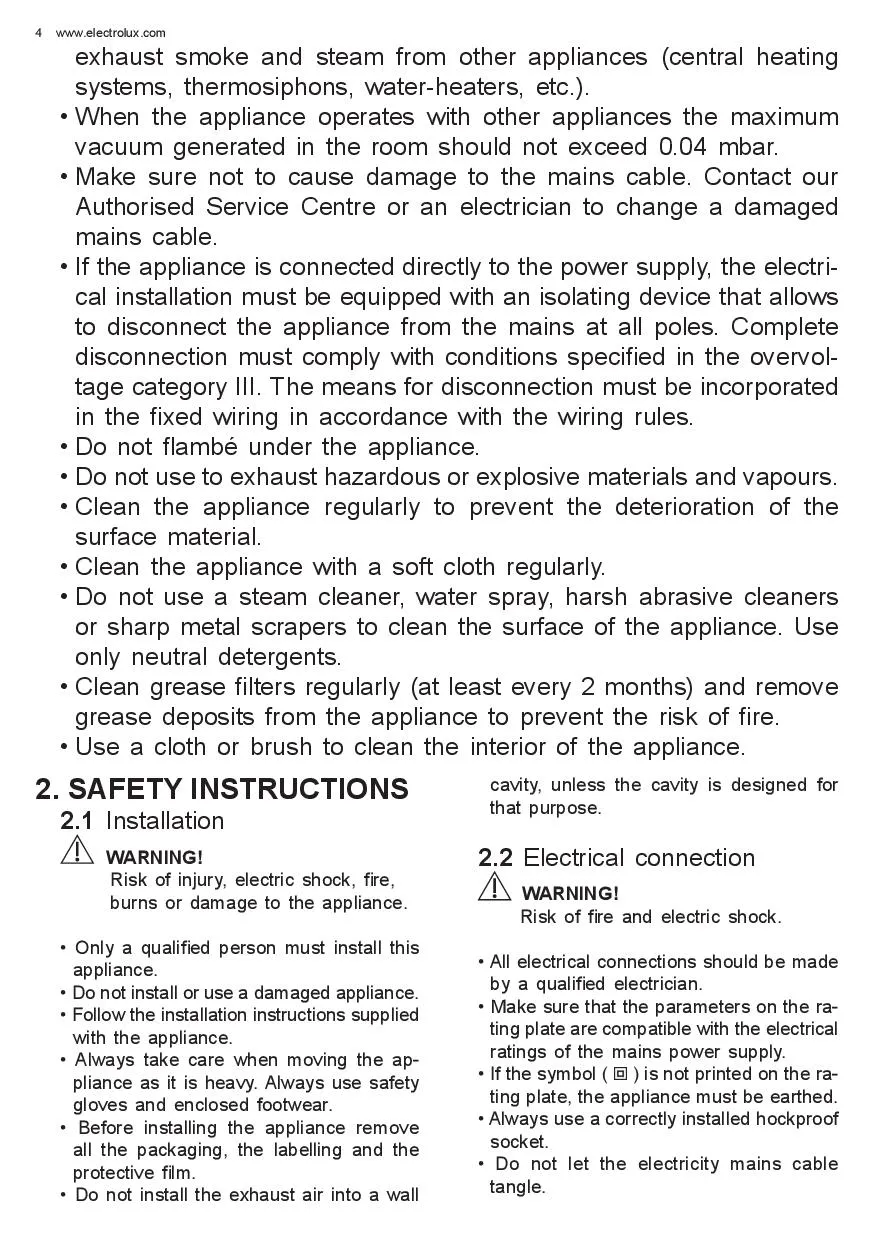 4 www.electrolux.com

exhaust smoke and steam from other appliances (central heating systems, thermosiphons, water-heaters, etc.).
• When the appliance operates with other appliances the maximum vacuum generated in the room should not exceed 0.04 mbar.
• Make sure not to cause damage to the mains cable. Contact our Authorised Service Centre or an electrician to change a damaged mains cable.
• If the appliance is connected directly to the power supply, the electrical installation must be equipped with an isolating device that allows to disconnect the appliance from the mains at all poles. Complete disconnection must comply with conditions specified in the overvoltage category III. The means for disconnection must be incorporated in the fixed wiring in accordance with the wiring rules.
• Do not flambé under the appliance.
• Do not use to exhaust hazardous or explosive materials and vapours.
• Clean the appliance regularly to prevent the deterioration of the surface material.
• Clean the appliance with a soft cloth regularly.
• Do not use a steam cleaner, water spray, harsh abrasive cleaners or sharp metal scrapers to clean the surface of the appliance. Use only neutral detergents.
• Clean grease filters regularly (at least every 2 months) and remove grease deposits from the appliance to prevent the risk of fire.
• Use a cloth or brush to clean the interior of the appliance.

2. SAFETY INSTRUCTIONS

2.1 Installation

WARNING!
Risk of injury, electric shock, fire, burns or damage to the appliance.

• Only a qualified person must install this appliance.
• Do not install or use a damaged appliance.
• Follow the installation instructions supplied with the appliance.
• Always take care when moving the appliance as it is heavy. Always use safety gloves and enclosed footwear.
• Before installing the appliance remove all the packaging, the labelling and the protective film.
• Do not install the exhaust air into a wall cavity, unless the cavity is designed for that purpose.

2.2 Electrical connection

WARNING!
Risk of fire and electric shock.

• All electrical connections should be made by a qualified electrician.
• Make sure that the parameters on the rating plate are compatible with the electrical ratings of the mains power supply.
• If the symbol ( ⧈ ) is not printed on the rating plate, the appliance must be earthed.
• Always use a correctly installed hockproof socket.
• Do not let the electricity mains cable tangle.